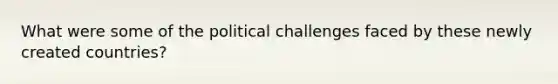 What were some of the political challenges faced by these newly created countries?